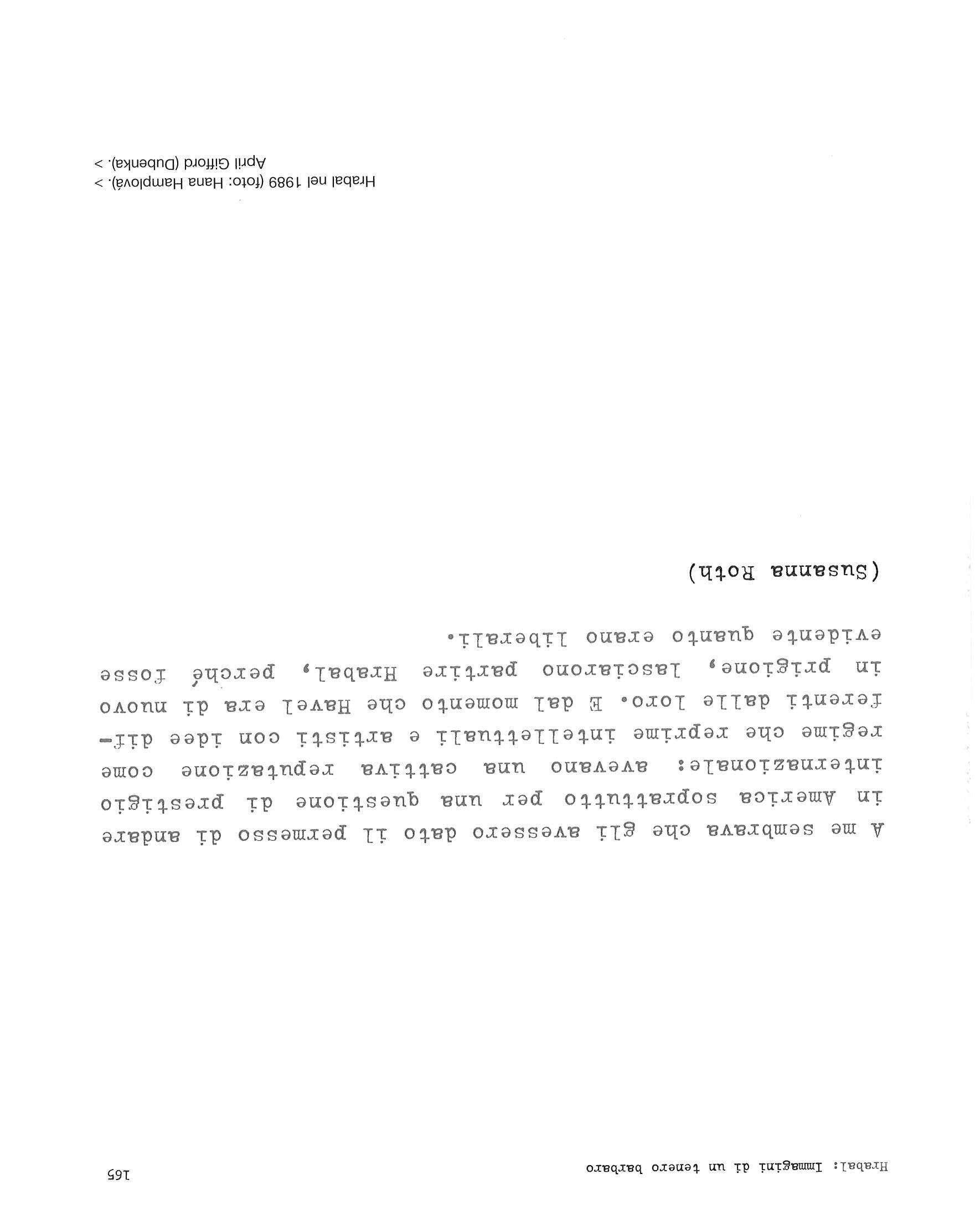 Hrabal: Immagini di un tenero barbaro 165

A me sembrava che gli avessero dato il permesso di andare in America soprattutto per una questione di prestigio internazionale: avevano una cattiva reputazione come regime che reprime intellettuali e artisti con idee differenti dalle loro. E dal momento che Havel era di nuovo in prigione, lasciarono partire Hrabal, perché fosse evidente quanto erano liberali.

(Susanna Roth)

Hrabal nel 1989 (foto: Hana Hamplová). >
April Gifford (Dubenka). >